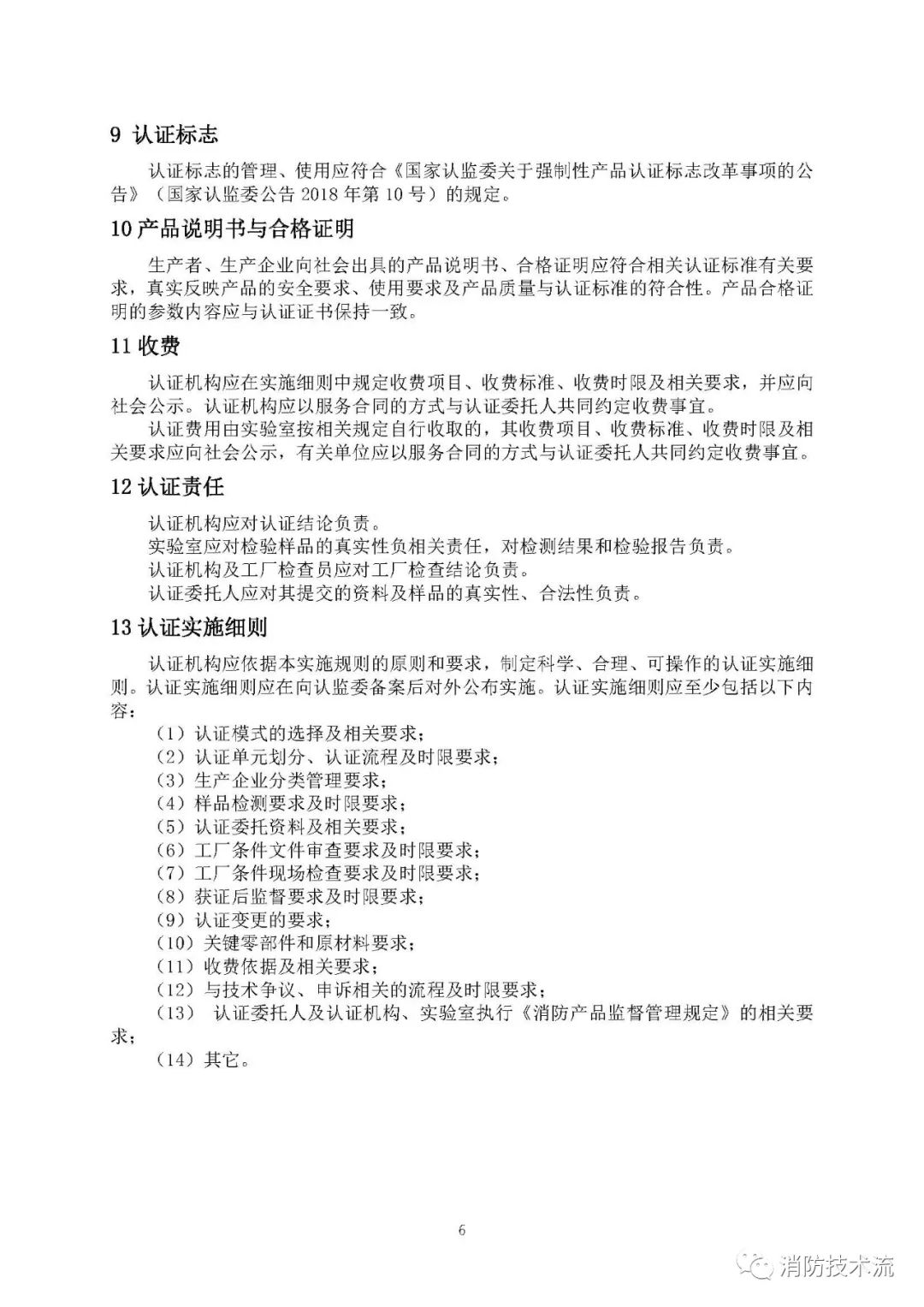 9 认证标志

认证标志的管理、使用应符合《国家认监委关于强制性产品认证标志改革事项的公告》（国家认监委公告 2018 年第 10 号）的规定。

10 产品说明书与合格证明

生产者、生产企业向社会出具的产品说明书、合格证明应符合相关认证标准有关要求，真实反映产品的安全要求、使用要求及产品质量与认证标准的符合性。产品合格证明的参数内容应与认证证书保持一致。

11 收费

认证机构应在实施细则中规定收费项目、收费标准、收费时限及相关要求，并应向社会公示。认证机构应以服务合同的方式与认证委托人共同约定收费事宜。

认证费用由实验室按相关规定自行收取的，其收费项目、收费标准、收费时限及相关要求应向社会公示，有关单位应以服务合同的方式与认证委托人共同约定收费事宜。

12 认证责任

认证机构应对认证结论负责。

实验室应对检验样品的真实性负相关责任，对检测结果和检验报告负责。

认证机构及工厂检查员应对工厂检查结论负责。

认证委托人应对其提交的资料及样品的真实性、合法性负责。

13 认证实施细则

认证机构应依据本实施规则的原则和要求，制定科学、合理、可操作的认证实施细则。认证实施细则应在向认监委备案后对外公布实施。认证实施细则应至少包括以下内容：

（1）认证模式的选择及相关要求；
（2）认证单元划分、认证流程及时限要求；
（3）生产企业分类管理要求；
（4）样品检测要求及时限要求；
（5）认证委托资料及相关要求；
（6）工厂条件文件审查要求及时限要求；
（7）工厂条件现场检查要求及时限要求；
（8）获证后监督要求及时限要求；
（9）认证变更的要求；
（10）关键零部件和原材料要求；
（11）收费依据及相关要求；
（12）与技术争议、申诉相关的流程及时限要求；
（13） 认证委托人及认证机构、实验室执行《消防产品监督管理规定》的相关要求；
（14）其它。

6

消防技术流